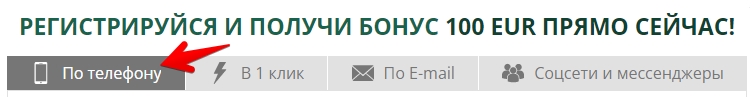 РЕГИСТРИРУЙСЯ И ПОЛУЧИ БОНУС 100 EUR ПРЯМО СЕЙЧАС!

По телефону
В 1 клик
По E-mail
Соцсети и мессенджеры